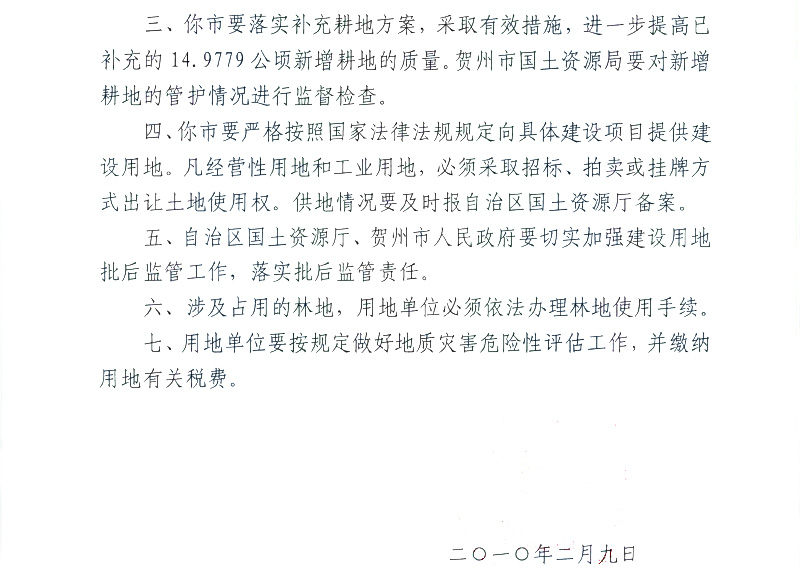 三、你市要落实补充耕地方案，采取有效措施，进一步提高已补充的 14.9779 公顷新增耕地的质量。贺州市国土资源局要对新增耕地的管护情况进行监督检查。

四、你市要严格按照国家法律法规规定向具体建设项目提供建设用地。凡经营性用地和工业用地，必须采取招标、拍卖或挂牌方式出让土地使用权。供地情况要及时报自治区国土资源厅备案。

五、自治区国土资源厅、贺州市人民政府要切实加强建设用地批后监管工作，落实批后监管责任。

六、涉及占用的林地，用地单位必须依法办理林地使用手续。

七、用地单位要按规定做好地质灾害危险性评估工作，并缴纳用地有关税费。

二〇一〇年二月九日